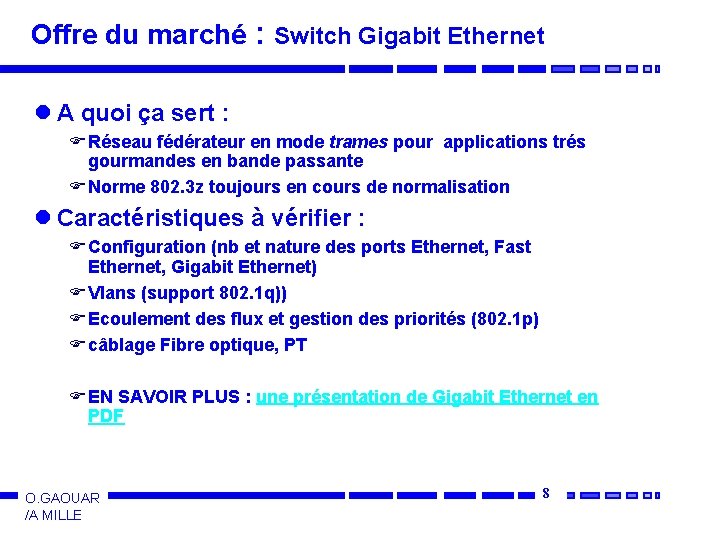 Offre du marché : Switch Gigabit Ethernet

• A quoi ça sert :

☞ Réseau fédérateur en mode trames pour applications trés gourmandes en bande passante

☞ Norme 802.3z toujours en cours de normalisation

• Caractéristiques à vérifier :

☞ Configuration (nb et nature des ports Ethernet, Fast Ethernet, Gigabit Ethernet)

☞ Vlans (support 802.1q))

☞ Ecoulement des flux et gestion des priorités (802.1p)

☞ câblage Fibre optique, PT

☞ EN SAVOIR PLUS : une présentation de Gigabit Ethernet en PDF

O.GAOUAR
/A MILLE

8